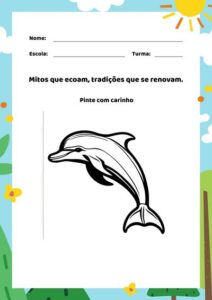 Nome:

Escola: Turma:

Mitos que ecoam, tradições que se renovam.

Pinte com carinho